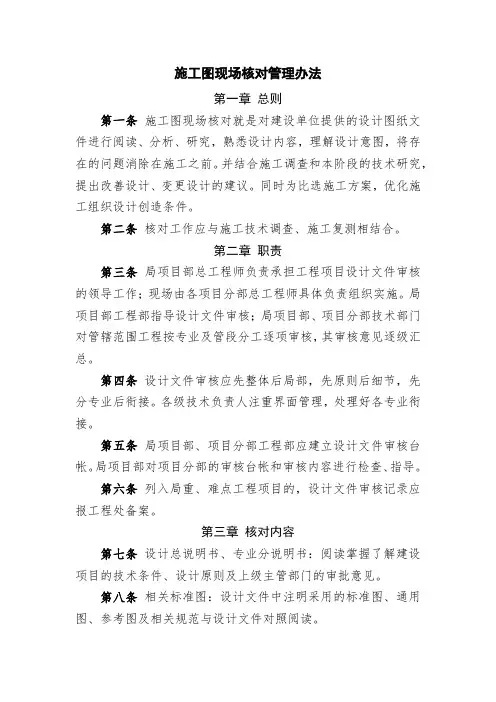 施工图现场核对管理办法

第一章 总则

第一条 施工图现场核对就是对建设单位提供的设计图纸文件进行阅读、分析、研究，熟悉设计内容，理解设计意图，将存在的问题消除在施工之前。并结合施工调查和本阶段的技术研究，提出改善设计、变更设计的建议。同时为比选施工方案，优化施工组织设计创造条件。

第二条 核对工作应与施工技术调查、施工复测相结合。

第二章 职责

第三条 局项目部总工程师负责承担工程项目设计文件审核的领导工作；现场由各项目分部总工程师具体负责组织实施。局项目部工程部指导设计文件审核；局项目部、项目分部技术部门对管辖范围工程按专业及管段分工逐项审核，其审核意见逐级汇总。

第四条 设计文件审核应先整体后局部，先原则后细节，先分专业后衔接。各级技术负责人注重界面管理，处理好各专业衔接。

第五条 局项目部、项目分部工程部应建立设计文件审核台帐。局项目部对项目分部的审核台帐和审核内容进行检查、指导。

第六条 列入局重、难点工程项目的，设计文件审核记录应报工程处备案。

第三章 核对内容

第七条 设计总说明书、专业分说明书：阅读掌握了解建设项目的技术条件、设计原则及上级主管部门的审批意见。

第八条 相关标准图：设计文件中注明采用的标准图、通用图、参考图及相关规范与设计文件对照阅读。